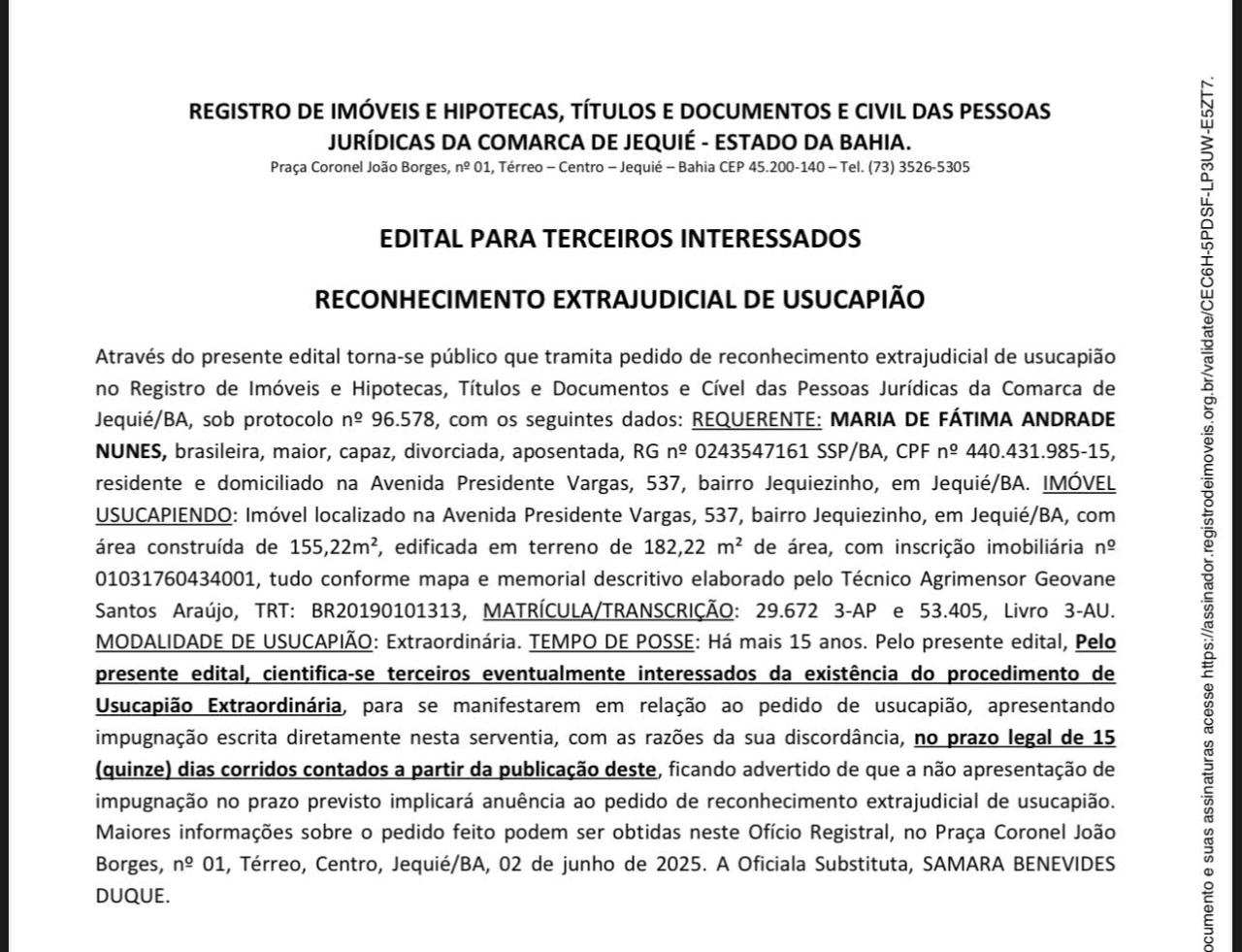 REGISTRO DE IMÓVEIS E HIPOTECAS, TÍTULOS E DOCUMENTOS E CIVIL DAS PESSOAS JURÍDICAS DA COMARCA DE JEQUIÉ - ESTADO DA BAHIA.
Praça Coronel João Borges, nº 01, Térreo – Centro – Jequié – Bahia CEP 45.200-140 – Tel. (73) 3526-5305

EDITAL PARA TERCEIROS INTERESSADOS

RECONHECIMENTO EXTRAJUDICIAL DE USUCAPIÃO

Através do presente edital torna-se público que tramita pedido de reconhecimento extrajudicial de usucapião no Registro de Imóveis e Hipotecas, Títulos e Documentos e Cível das Pessoas Jurídicas da Comarca de Jequié/BA, sob protocolo nº 96.578, com os seguintes dados: REQUERENTE: MARIA DE FÁTIMA ANDRADE NUNES, brasileira, maior, capaz, divorciada, aposentada, RG nº 0243547161 SSP/BA, CPF nº 440.431.985-15, residente e domiciliado na Avenida Presidente Vargas, 537, bairro Jequiezinho, em Jequié/BA. IMÓVEL USUCAPIENDO: Imóvel localizado na Avenida Presidente Vargas, 537, bairro Jequiezinho, em Jequié/BA, com área construída de 155,22m², edificada em terreno de 182,22 m² de área, com inscrição imobiliária nº 01031760434001, tudo conforme mapa e memorial descritivo elaborado pelo Técnico Agrimensor Geovane Santos Araújo, TRT: BR20190101313, MATRÍCULA/TRANSCRIÇÃO: 29.672 3-AP e 53.405, Livro 3-AU. MODALIDADE DE USUCAPIÃO: Extraordinária. TEMPO DE POSSE: Há mais 15 anos. Pelo presente edital, Pelo presente edital, cientifica-se terceiros eventualmente interessados da existência do procedimento de Usucapião Extraordinária, para se manifestarem em relação ao pedido de usucapião, apresentando impugnação escrita diretamente nesta serventia, com as razões da sua discordância, no prazo legal de 15 (quinze) dias corridos contados a partir da publicação deste, ficando advertido de que a não apresentação de impugnação no prazo previsto implicará anuência ao pedido de reconhecimento extrajudicial de usucapião. Maiores informações sobre o pedido feito podem ser obtidas neste Ofício Registral, no Praça Coronel João Borges, nº 01, Térreo, Centro, Jequié/BA, 02 de junho de 2025. A Oficiala Substituta, SAMARA BENEVIDES DUQUE.

ocumento e suas assinaturas acesse https://assinador.registrodeimoveis.org.br/validate/CEC6H-5PDSF-LP3UW-E5ZT7.